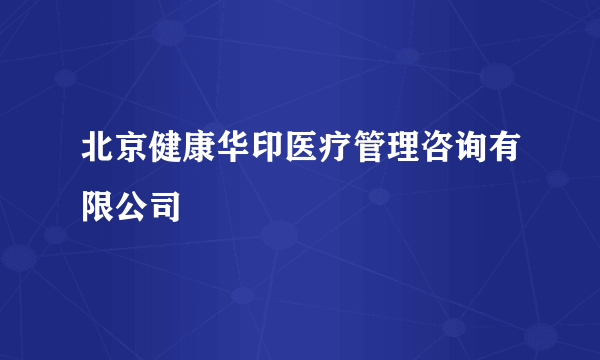 北京健康华印医疗管理咨询有限公司